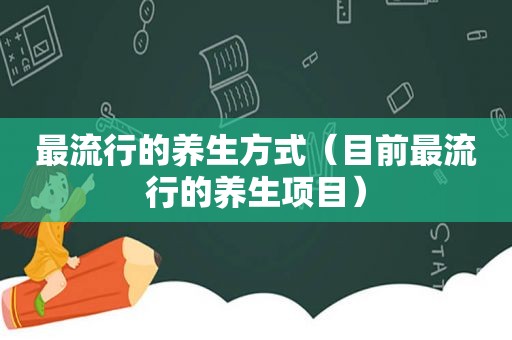 最流行的养生方式（目前最流行的养生项目）

STAT